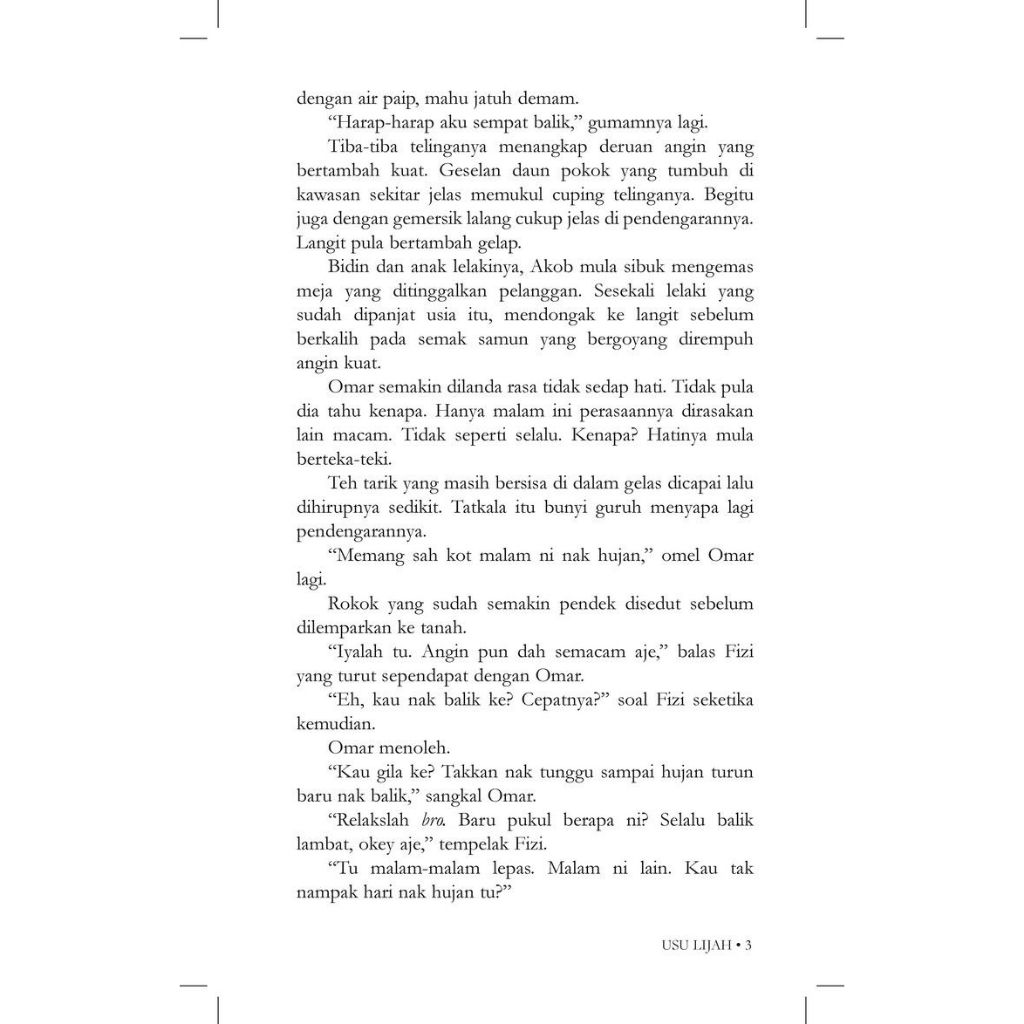 dengan air paip, mahu jatuh demam.

"Harap-harap aku sempat balik," gumamnya lagi.

Tiba-tiba telinganya menangkap deruan angin yang bertambah kuat. Geselan daun pokok yang tumbuh di kawasan sekitar jelas memukul cuping telinganya. Begitu juga dengan gemersik lalang cukup jelas di pendengarannya. Langit pula bertambah gelap.

Bidin dan anak lelakinya, Akob mula sibuk mengemas meja yang ditinggalkan pelanggan. Sesekali lelaki yang sudah dipanjat usia itu, mendongak ke langit sebelum berkalih pada semak samun yang bergoyang dirempuh angin kuat.

Omar semakin dilanda rasa tidak sedap hati. Tidak pula dia tahu kenapa. Hanya malam ini perasaannya dirasakan lain macam. Tidak seperti selalu. Kenapa? Hatinya mula berteka-teki.

Teh tarik yang masih bersisa di dalam gelas dicapai lalu dihirupnya sedikit. Tatkala itu bunyi guruh menyapa lagi pendengarannya.

"Memang sah kot malam ni nak hujan," omel Omar lagi.

Rokok yang sudah semakin pendek disedut sebelum dilemparkan ke tanah.

"Iyalah tu. Angin pun dah semacam aje," balas Fizi yang turut sependapat dengan Omar.

"Eh, kau nak balik ke? Cepatnya?" soal Fizi seketika kemudian.

Omar menoleh.

"Kau gila ke? Takkan nak tunggu sampai hujan turun baru nak balik," sangkal Omar.

"Relakslah bro. Baru pukul berapa ni? Selalu balik lambat, okey aje," tempelak Fizi.

"Tu malam-malam lepas. Malam ni lain. Kau tak nampak hari nak hujan tu?"

USU LIJAH • 3